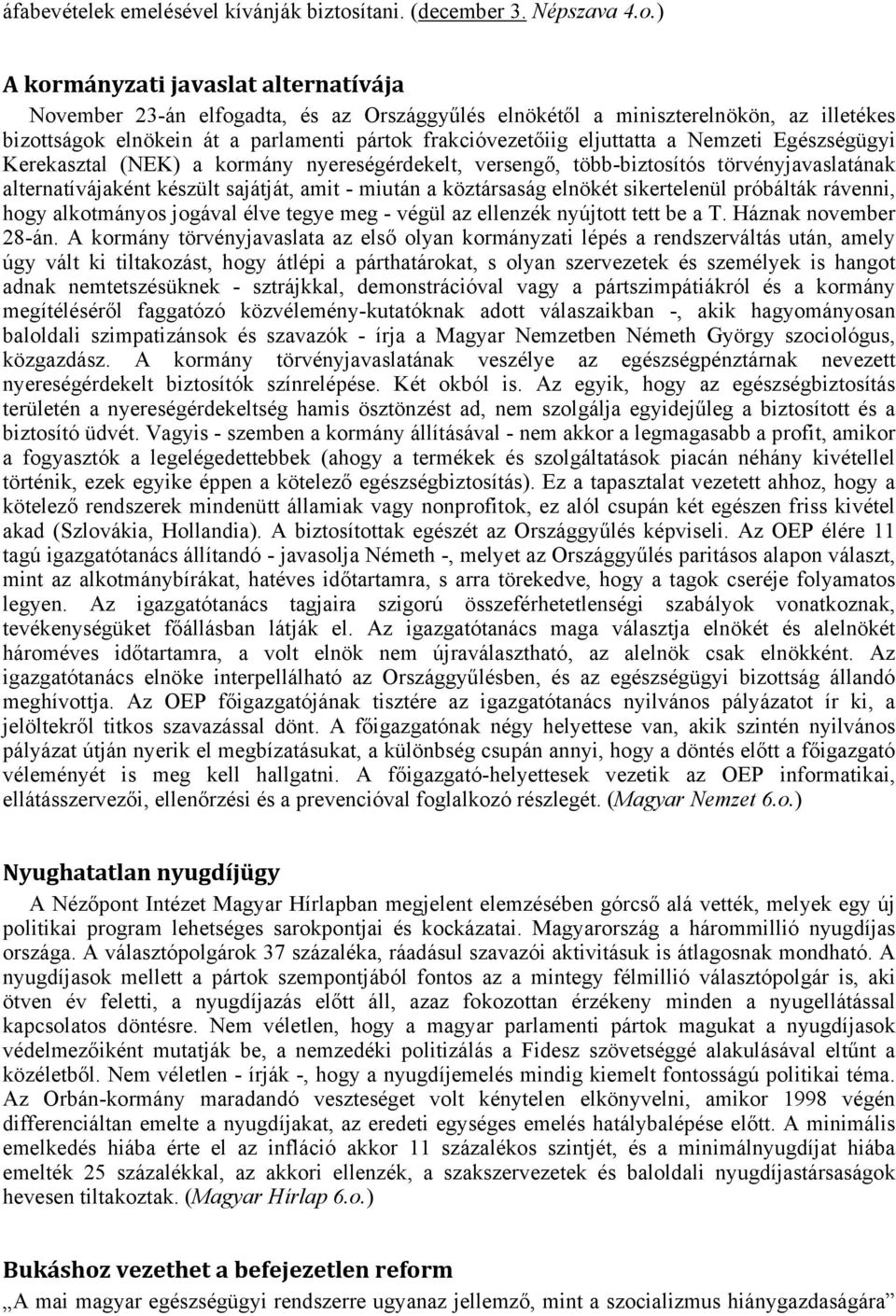 áfabevételek emelésével kívánják biztosítani. (december 3. Népszava 4.o.)

A kormányzati javaslat alternatívája

November 23-án elfogadta, és az Országgyűlés elnökétől a miniszterelnökön, az illetékes bizottságok elnökein át a parlamenti pártok frakcióvezetőiig eljuttatta a Nemzeti Egészségügyi Kerekasztal (NEK) a kormány nyereségérdekelt, versengő, több-biztosítós törvényjavaslatának alternatívájaként készült sajátját, amit - miután a köztársaság elnökét sikertelenül próbálták rávenni, hogy alkotmányos jogával élve tegye meg - végül az ellenzék nyújtott tett be a T. Háznak november 28-án. A kormány törvényjavaslata az első olyan kormányzati lépés a rendszerváltás után, amely úgy vált ki tiltakozást, hogy átlépi a párthatárokat, s olyan szervezetek és személyek is hangot adnak nemtetszésüknek - sztrájkkal, demonstrációval vagy a pártszimpátiákról és a kormány megítéléséről faggatózó közvélemény-kutatóknak adott válaszaikban -, akik hagyományosan baloldali szimpatizánsok és szavazók - írja a Magyar Nemzetben Németh György szociológus, közgazdász. A kormány törvényjavaslatának veszélye az egészségpénztárnak nevezett nyereségérdekelt biztosítók színrelépése. Két okból is. Az egyik, hogy az egészségbiztosítás területén a nyereségérdekeltség hamis ösztönzést ad, nem szolgálja egyidejűleg a biztosított és a biztosító üdvét. Vagyis - szemben a kormány állításával - nem akkor a legmagasabb a profit, amikor a fogyasztók a legelégedettebbek (ahogy a termékek és szolgáltatások piacán néhány kivétellel történik, ezek egyike éppen a kötelező egészségbiztosítás). Ez a tapasztalat vezetett ahhoz, hogy a kötelező rendszerek mindenütt államiak vagy nonprofitok, ez alól csupán két egészen friss kivétel akad (Szlovákia, Hollandia). A biztosítottak egészét az Országgyűlés képviseli. Az OEP élére 11 tagú igazgatótanács állítandó - javasolja Németh -, melyet az Országgyűlés paritásos alapon választ, mint az alkotmánybírákat, hatéves időtartamra, s arra törekedve, hogy a tagok cseréje folyamatos legyen. Az igazgatótanács tagjaira szigorú összeférhetetlenségi szabályok vonatkoznak, tevékenységüket főállásban látják el. Az igazgatótanács maga választja elnökét és alelnökét hároméves időtartamra, a volt elnök nem újraválasztható, az alelnök csak elnökként. Az igazgatótanács elnöke interpellálható az Országgyűlésben, és az egészségügyi bizottság állandó meghívottja. Az OEP főigazgatójának tisztére az igazgatótanács nyilvános pályázatot ír ki, a jelöltekről titkos szavazással dönt. A főigazgatónak négy helyettese van, akik szintén nyilvános pályázat útján nyerik el megbízatásukat, a különbség csupán annyi, hogy a döntés előtt a főigazgató véleményét is meg kell hallgatni. A főigazgató-helyettesek vezetik az OEP informatikai, ellátásszervezői, ellenőrzési és a prevencióval foglalkozó részlegét. (Magyar Nemzet 6.o.)

Nyughatatlan nyugdíjügy

A Nézőpont Intézet Magyar Hírlapban megjelent elemzésében górcső alá vették, melyek egy új politikai program lehetséges sarokpontjai és kockázatai. Magyarország a hárommillió nyugdíjas országa. A választópolgárok 37 százaléka, ráadásul szavazói aktivitásuk is átlagosnak mondható. A nyugdíjasok mellett a pártok szempontjából fontos az a mintegy félmillió választópolgár is, aki ötven év feletti, a nyugdíjazás előtt áll, azaz fokozottan érzékeny minden a nyugellátással kapcsolatos döntésre. Nem véletlen, hogy a magyar parlamenti pártok magukat a nyugdíjasok védelmezőiként mutatják be, a nemzedéki politizálás a Fidesz szövetséggé alakulásával eltűnt a közéletből. Nem véletlen - írják -, hogy a nyugdíjemelés mindig kiemelt fontosságú politikai téma. Az Orbán-kormány maradandó veszteséget volt kénytelen elkönyvelni, amikor 1998 végén differenciáltan emelte a nyugdíjakat, az eredeti egységes emelés hatálybalépése előtt. A minimális emelkedés hiába érte el az infláció akkor 11 százalékos szintjét, és a minimálnyugdíjat hiába emelték 25 százalékkal, az akkori ellenzék, a szakszervezetek és baloldali nyugdíjastársaságok hevesen tiltakoztak. (Magyar Hírlap 6.o.)

Bukáshoz vezethet a befejezetlen reform

„A mai magyar egészségügyi rendszerre ugyanaz jellemző, mint a szocializmus hiánygazdaságára”